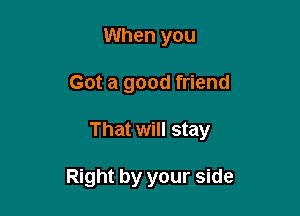 When you

Got a good friend

That will stay

Right by your side